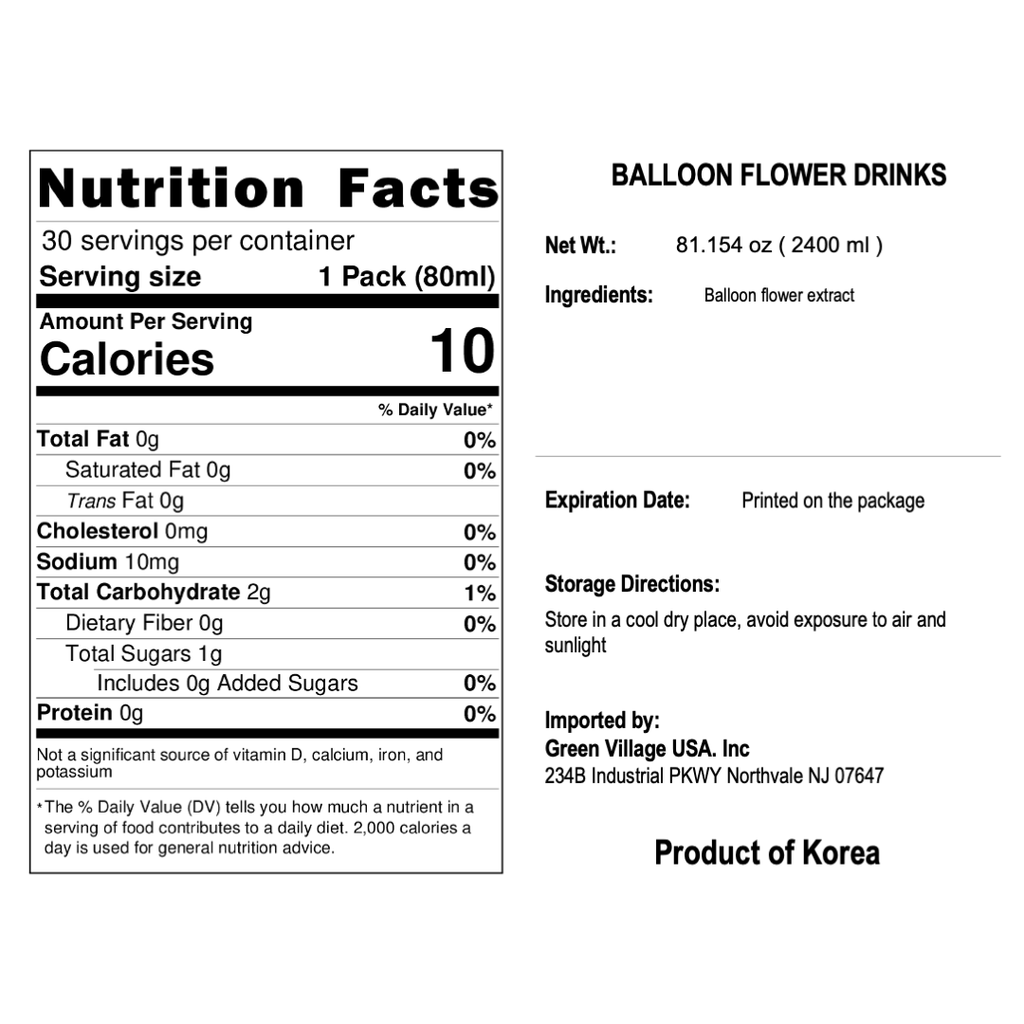 Nutrition Facts
30 servings per container
Serving size 1 Pack (80ml)

Amount Per Serving
Calories 10

% Daily Value*

| | |
|---|---|
| Total Fat 0g | 0% |
| Saturated Fat 0g | 0% |
| Trans Fat 0g | |
| Cholesterol 0mg | 0% |
| Sodium 10mg | 0% |
| Total Carbohydrate 2g | 1% |
| Dietary Fiber 0g | 0% |
| Total Sugars 1g | |
| Includes 0g Added Sugars | 0% |
| Protein 0g | 0% |

Not a significant source of vitamin D, calcium, iron, and potassium

*The % Daily Value (DV) tells you how much a nutrient in a serving of food contributes to a daily diet. 2,000 calories a day is used for general nutrition advice.

BALLOON FLOWER DRINKS

Net Wt.: 81.154 oz ( 2400 ml )

Ingredients: Balloon flower extract

Expiration Date: Printed on the package

Storage Directions:
Store in a cool dry place, avoid exposure to air and sunlight

Imported by:
Green Village USA. Inc
234B Industrial PKWY Northvale NJ 07647

Product of Korea